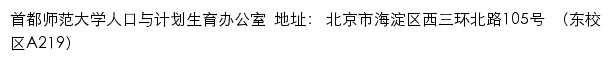 首都师范大学人口与计划生育办公室 地址： 北京市海淀区西三环北路105号 （东校区A219）